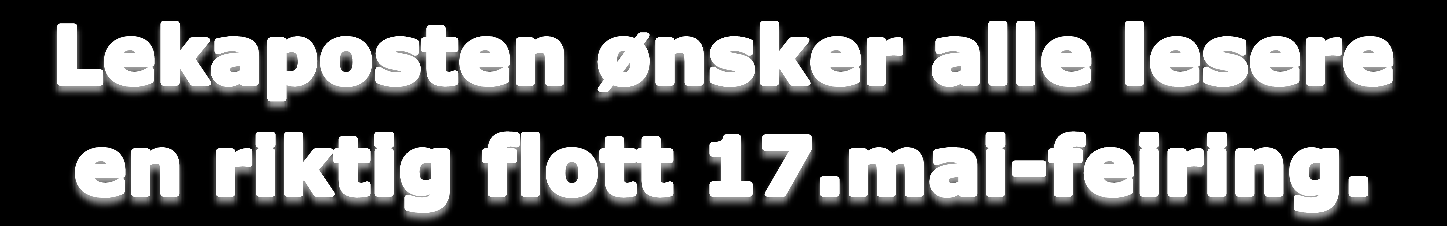 Lekaposten ønsker alle lesere en riktig flott 17.mai-feiring.